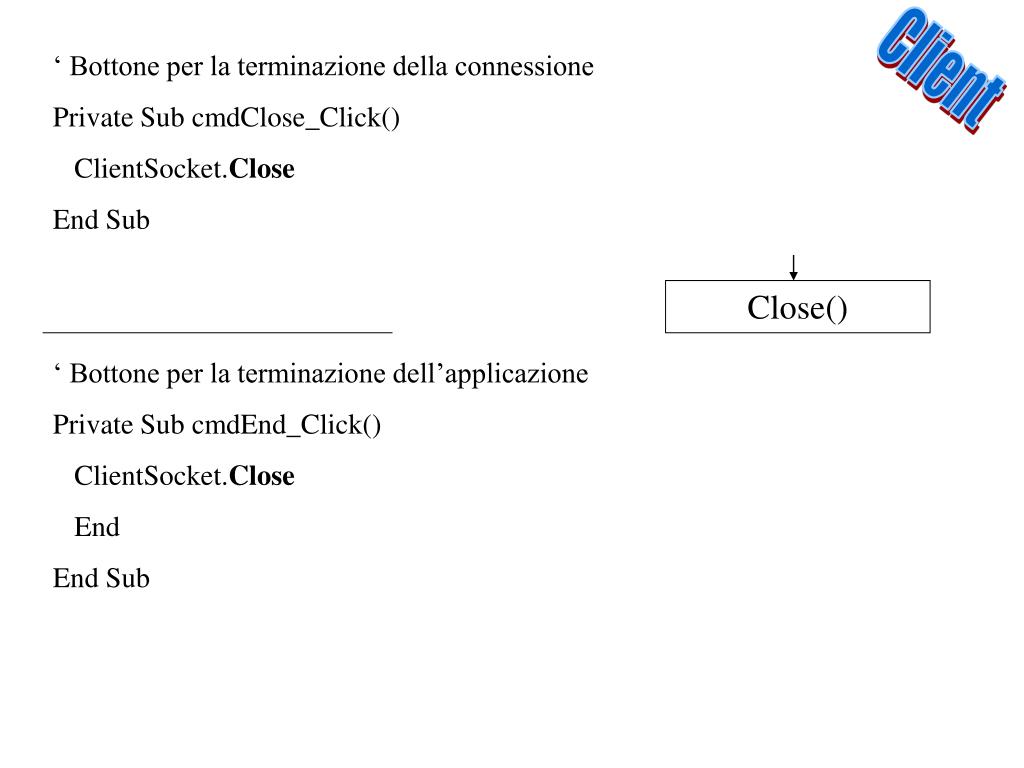 Client

‘ Bottone per la terminazione della connessione

Private Sub cmdClose_Click()

ClientSocket.Close

End Sub

Close()

‘ Bottone per la terminazione dell’applicazione

Private Sub cmdEnd_Click()

ClientSocket.Close

End

End Sub